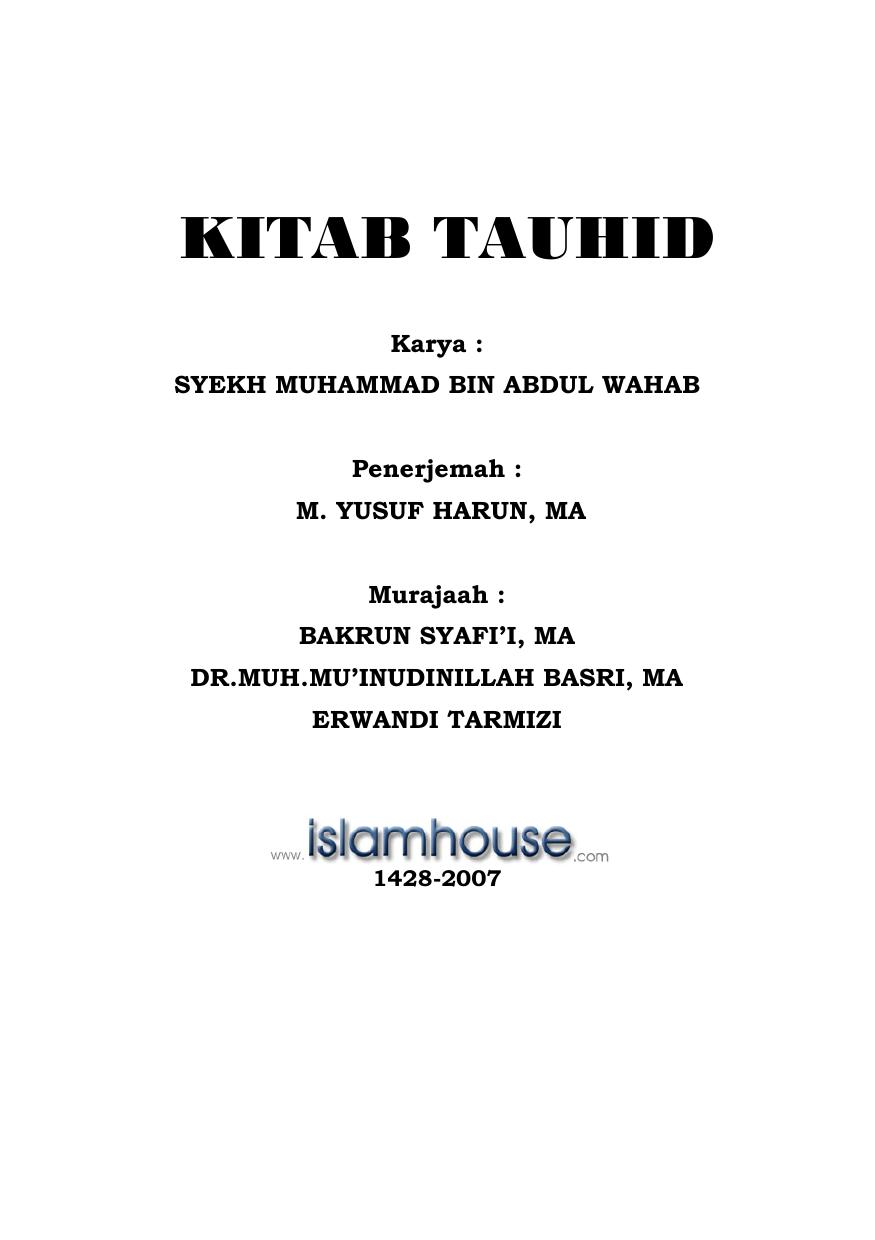 KITAB TAUHID

Karya :

SYEKH MUHAMMAD BIN ABDUL WAHAB

Penerjemah :

M. YUSUF HARUN, MA

Murajaah :

BAKRUN SYAFI'I, MA

DR.MUH.MU'INUDINILLAH BASRI, MA

ERWANDI TARMIZI

www.islamhouse.com

1428-2007